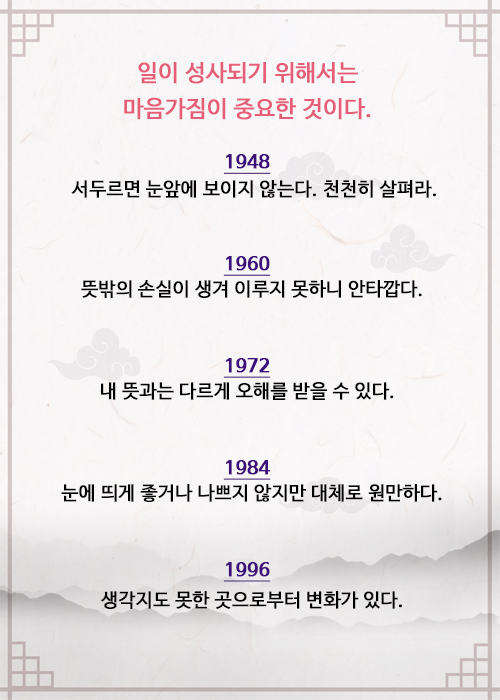 일이 성사되기 위해서는
마음가짐이 중요한 것이다.

1948
서두르면 눈앞에 보이지 않는다. 천천히 살펴라.

1960
뜻밖의 손실이 생겨 이루지 못하니 안타깝다.

1972
내 뜻과는 다르게 오해를 받을 수 있다.

1984
눈에 띄게 좋거나 나쁘지 않지만 대체로 원만하다.

1996
생각지도 못한 곳으로부터 변화가 있다.